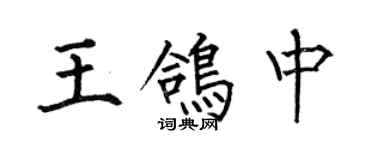 王鸽中

词典网